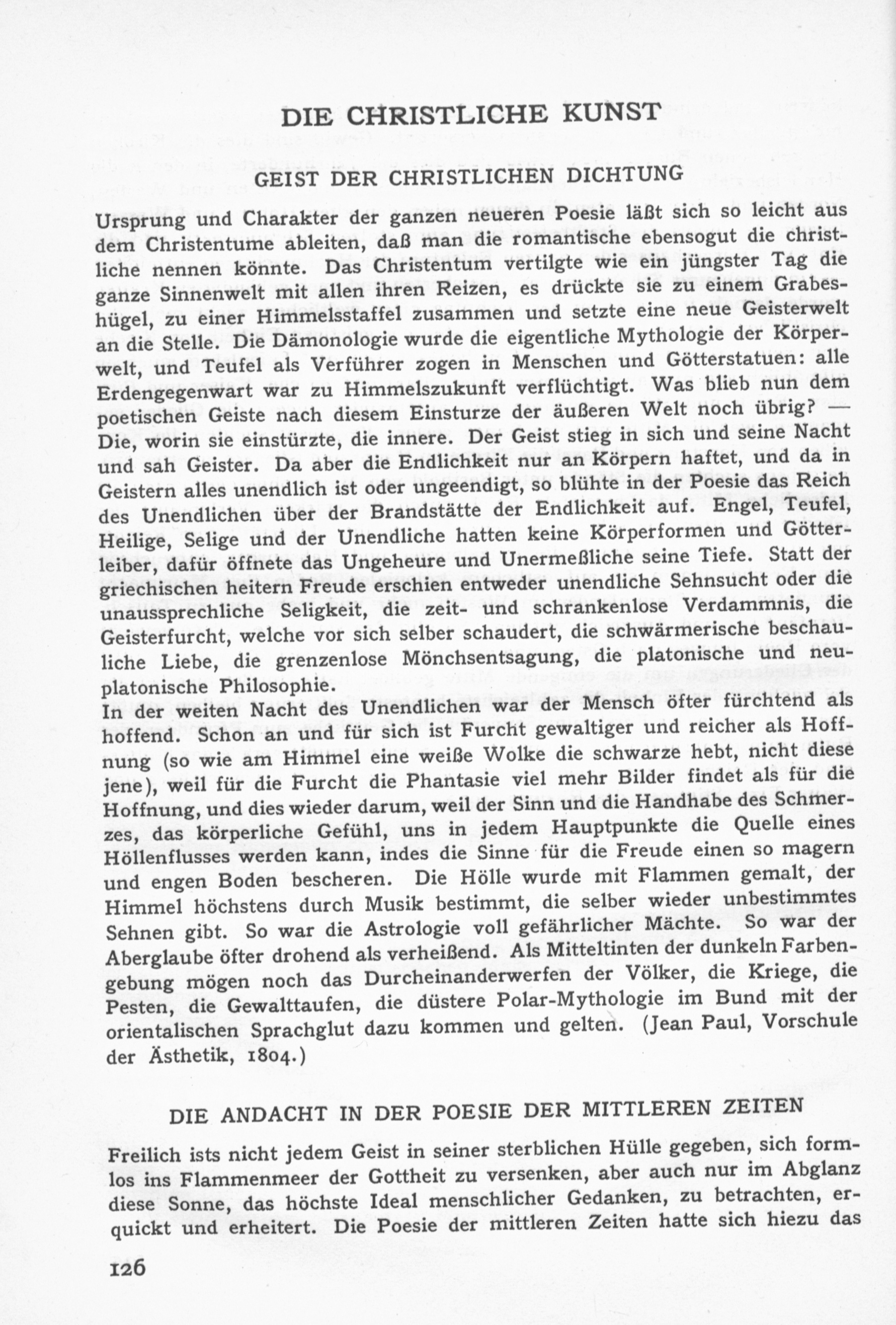 DIE CHRISTLICHE KUNST

GEIST DER CHRISTLICHEN DICHTUNG

Ursprung und Charakter der ganzen neueren Poesie läßt sich so leicht aus dem Christentume ableiten, daß man die romantische ebensogut die christliche nennen könnte. Das Christentum vertilgte wie ein jüngster Tag die ganze Sinnenwelt mit allen ihren Reizen, es drückte sie zu einem Grabeshügel, zu einer Himmelsstaffel zusammen und setzte eine neue Geisterwelt an die Stelle. Die Dämonologie wurde die eigentliche Mythologie der Körperwelt, und Teufel als Verführer zogen in Menschen und Götterstatuen: alle Erdengegenwart war zu Himmelszukunft verflüchtigt. Was blieb nun dem poetischen Geiste nach diesem Einsturze der äußeren Welt noch übrig? — Die, worin sie einstürzte, die innere. Der Geist stieg in sich und seine Nacht und sah Geister. Da aber die Endlichkeit nur an Körpern haftet, und da in Geistern alles unendlich ist oder ungeendigt, so blühte in der Poesie das Reich des Unendlichen über der Brandstätte der Endlichkeit auf. Engel, Teufel, Heilige, Selige und der Unendliche hatten keine Körperformen und Götterleiber, dafür öffnete das Ungeheure und Unermeßliche seine Tiefe. Statt der griechischen heitern Freude erschien entweder unendliche Sehnsucht oder die unaussprechliche Seligkeit, die zeit- und schrankenlose Verdammnis, die Geisterfurcht, welche vor sich selber schaudert, die schwärmerische beschauliche Liebe, die grenzenlose Mönchsentsagung, die platonische und neuplatonische Philosophie.
In der weiten Nacht des Unendlichen war der Mensch öfter fürchtend als hoffend. Schon an und für sich ist Furcht gewaltiger und reicher als Hoffnung (so wie am Himmel eine weiße Wolke die schwarze hebt, nicht diese jene), weil für die Furcht die Phantasie viel mehr Bilder findet als für die Hoffnung, und dies wieder darum, weil der Sinn und die Handhabe des Schmerzes, das körperliche Gefühl, uns in jedem Hauptpunkte die Quelle eines Höllenflusses werden kann, indes die Sinne für die Freude einen so magern und engen Boden bescheren. Die Hölle wurde mit Flammen gemalt, der Himmel höchstens durch Musik bestimmt, die selber wieder unbestimmtes Sehnen gibt. So war die Astrologie voll gefährlicher Mächte. So war der Aberglaube öfter drohend als verheißend. Als Mitteltinten der dunkeln Farbengebung mögen noch das Durcheinanderwerfen der Völker, die Kriege, die Pesten, die Gewalttaufen, die düstere Polar-Mythologie im Bund mit der orientalischen Sprachglut dazu kommen und gelten. (Jean Paul, Vorschule der Ästhetik, 1804.)

DIE ANDACHT IN DER POESIE DER MITTLEREN ZEITEN

Freilich ists nicht jedem Geist in seiner sterblichen Hülle gegeben, sich formlos ins Flammenmeer der Gottheit zu versenken, aber auch nur im Abglanz diese Sonne, das höchste Ideal menschlicher Gedanken, zu betrachten, erquickt und erheitert. Die Poesie der mittleren Zeiten hatte sich hiezu das

126